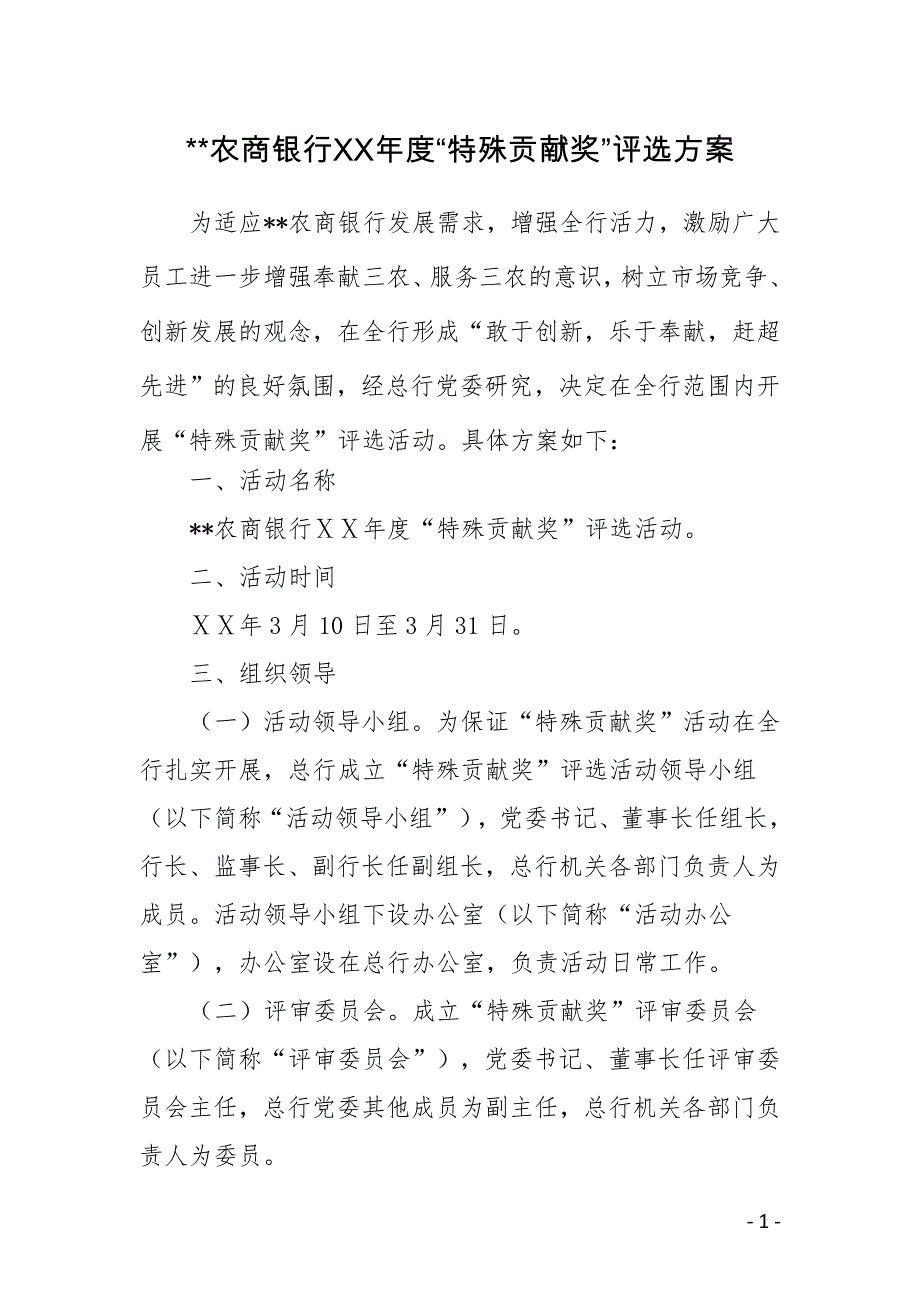 **农商银行XX年度“特殊贡献奖”评选方案

为适应**农商银行发展需求，增强全行活力，激励广大员工进一步增强奉献三农、服务三农的意识，树立市场竞争、创新发展的观念，在全行形成“敢于创新，乐于奉献，赶超先进”的良好氛围，经总行党委研究，决定在全行范围内开展“特殊贡献奖”评选活动。具体方案如下：

一、活动名称

**农商银行ＸＸ年度“特殊贡献奖”评选活动。

二、活动时间

ＸＸ年3月10日至3月31日。

三、组织领导

（一）活动领导小组。为保证“特殊贡献奖”活动在全行扎实开展，总行成立“特殊贡献奖”评选活动领导小组（以下简称“活动领导小组”），党委书记、董事长任组长，行长、监事长、副行长任副组长，总行机关各部门负责人为成员。活动领导小组下设办公室（以下简称“活动办公室”），办公室设在总行办公室，负责活动日常工作。

（二）评审委员会。成立“特殊贡献奖”评审委员会（以下简称“评审委员会”），党委书记、董事长任评审委员会主任，总行党委其他成员为副主任，总行机关各部门负责人为委员。

- 1 -